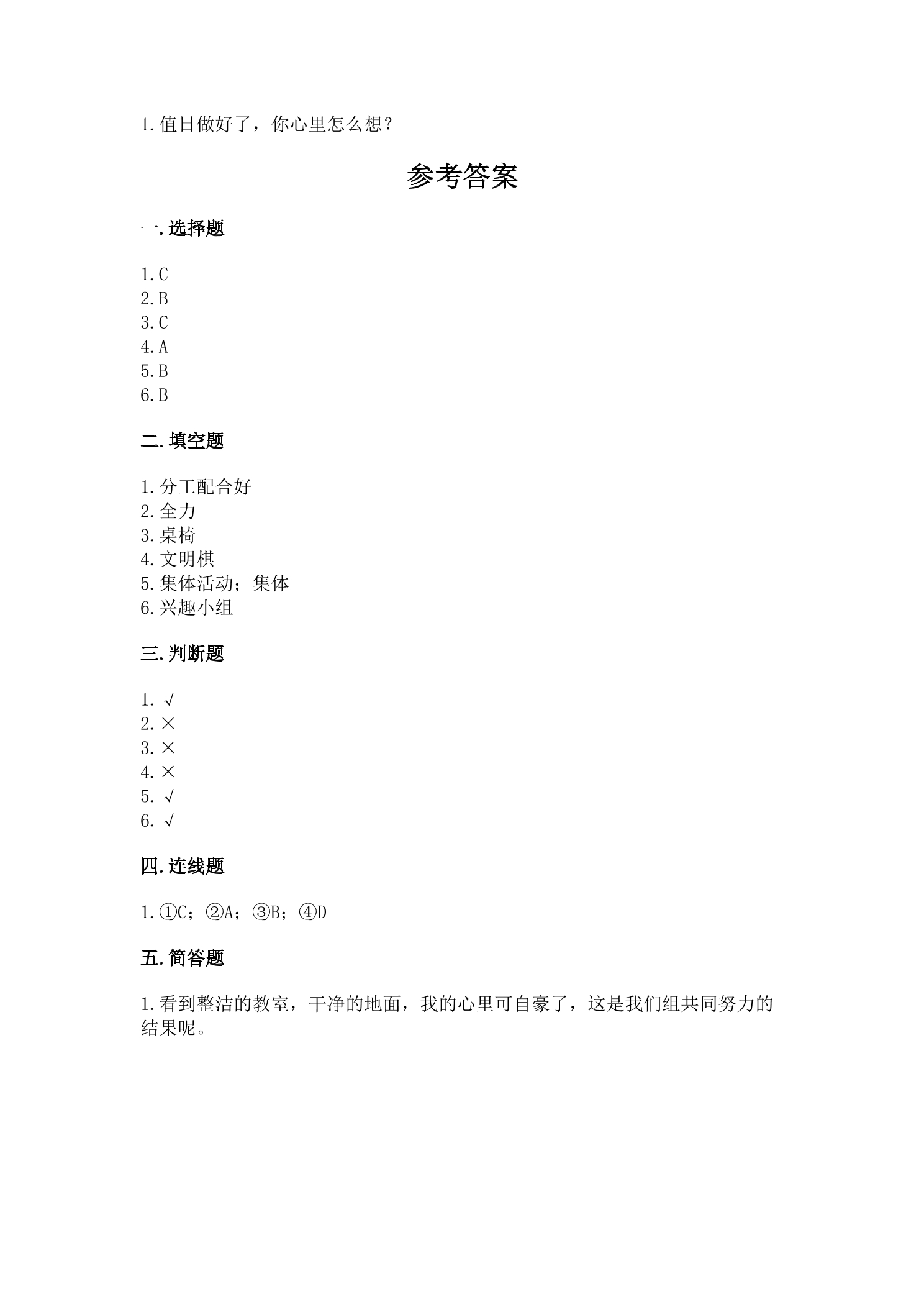 1.值日做好了，你心里怎么想？

参考答案

一.选择题

1.C
2.B
3.C
4.A
5.B
6.B

二.填空题

1.分工配合好
2.全力
3.桌椅
4.文明棋
5.集体活动；集体
6.兴趣小组

三.判断题

1.√
2.×
3.×
4.×
5.√
6.√

四.连线题

1.①C；②A；③B；④D

五.简答题

1.看到整洁的教室，干净的地面，我的心里可自豪了，这是我们组共同努力的结果呢。